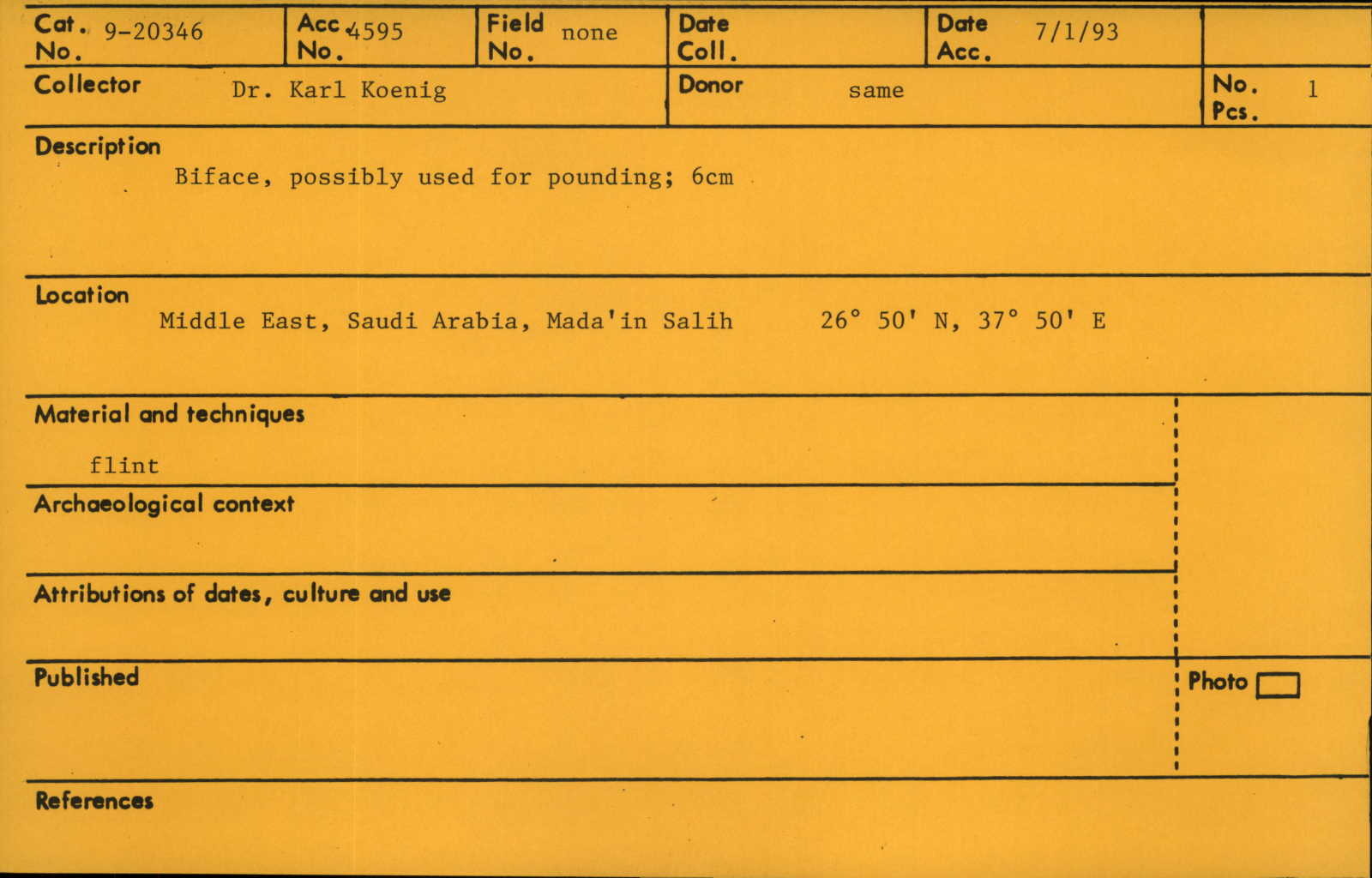 Cat. No. 9-20346
Acc. No. 4595
Field No. none
Date Coll.
Date Acc. 7/1/93

Collector Dr. Karl Koenig
Donor same
No. Pcs. 1

Description
Biface, possibly used for pounding; 6cm

Location
Middle East, Saudi Arabia, Mada'in Salih 26° 50' N, 37° 50' E

Material and techniques
flint

Archaeological context

Attributions of dates, culture and use

Published

Photo

References